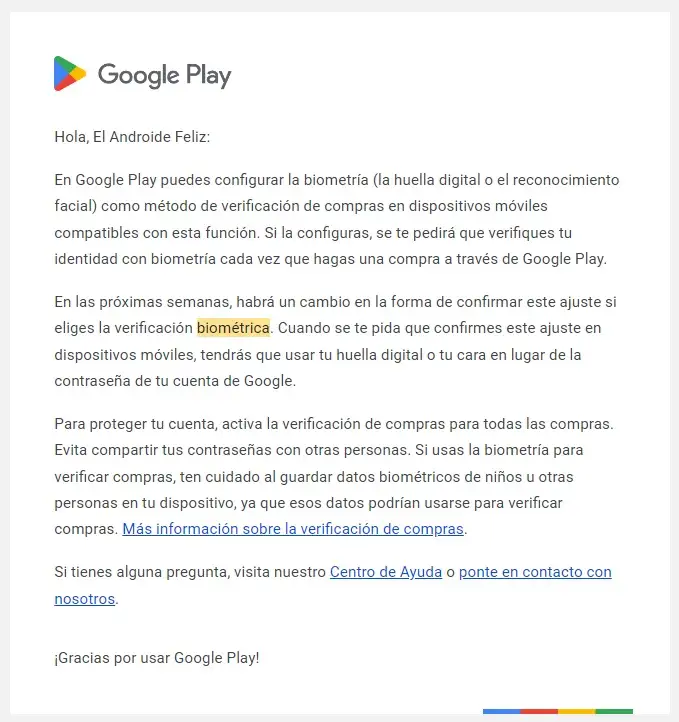 Google Play

Hola, El Androide Feliz:

En Google Play puedes configurar la biometría (la huella digital o el reconocimiento facial) como método de verificación de compras en dispositivos móviles compatibles con esta función. Si la configuras, se te pedirá que verifiques tu identidad con biometría cada vez que hagas una compra a través de Google Play.

En las próximas semanas, habrá un cambio en la forma de confirmar este ajuste si eliges la verificación biométrica. Cuando se te pida que confirmes este ajuste en dispositivos móviles, tendrás que usar tu huella digital o tu cara en lugar de la contraseña de tu cuenta de Google.

Para proteger tu cuenta, activa la verificación de compras para todas las compras. Evita compartir tus contraseñas con otras personas. Si usas la biometría para verificar compras, ten cuidado al guardar datos biométricos de niños u otras personas en tu dispositivo, ya que esos datos podrían usarse para verificar compras. Más información sobre la verificación de compras.

Si tienes alguna pregunta, visita nuestro Centro de Ayuda o ponte en contacto con nosotros.

¡Gracias por usar Google Play!